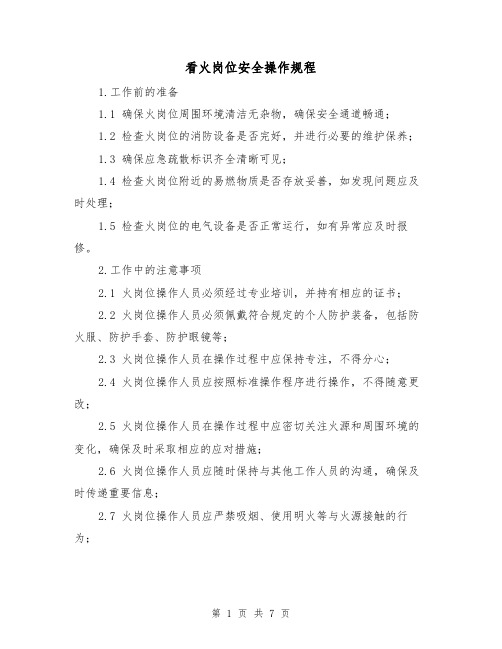 看火岗位安全操作规程

1.工作前的准备

1.1 确保火岗位周围环境清洁无杂物，确保安全通道畅通；

1.2 检查火岗位的消防设备是否完好，并进行必要的维护保养；

1.3 确保应急疏散标识齐全清晰可见；

1.4 检查火岗位附近的易燃物质是否存放妥善，如发现问题应及时处理；

1.5 检查火岗位的电气设备是否正常运行，如有异常应及时报修。

2.工作中的注意事项

2.1 火岗位操作人员必须经过专业培训，并持有相应的证书；

2.2 火岗位操作人员必须佩戴符合规定的个人防护装备，包括防火服、防护手套、防护眼镜等；

2.3 火岗位操作人员在操作过程中应保持专注，不得分心；

2.4 火岗位操作人员应按照标准操作程序进行操作，不得随意更改；

2.5 火岗位操作人员在操作过程中应密切关注火源和周围环境的变化，确保及时采取相应的应对措施；

2.6 火岗位操作人员应随时保持与其他工作人员的沟通，确保及时传递重要信息；

2.7 火岗位操作人员应严禁吸烟、使用明火等与火源接触的行为；

第 1 页 共 7 页